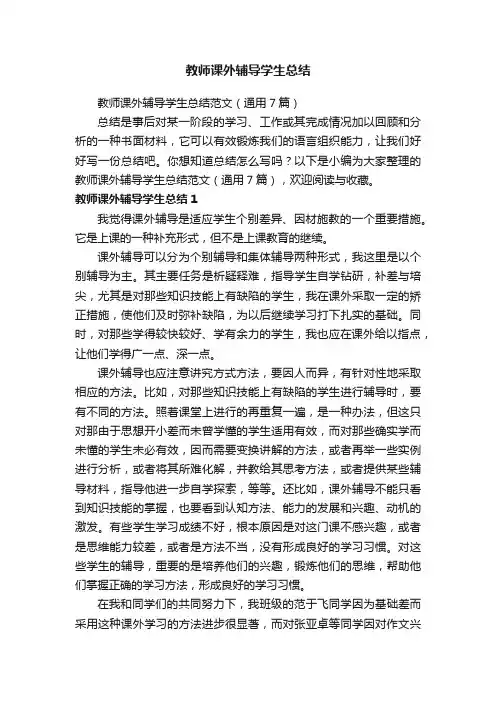 教师课外辅导学生总结

教师课外辅导学生总结范文（通用7篇）

总结是事后对某一阶段的学习、工作或其完成情况加以回顾和分析的一种书面材料，它可以有效锻炼我们的语言组织能力，让我们好好写一份总结吧。你想知道总结怎么写吗？以下是小编为大家整理的教师课外辅导学生总结范文（通用7篇），欢迎阅读与收藏。

教师课外辅导学生总结1

我觉得课外辅导是适应学生个别差异、因材施教的一个重要措施。它是上课的一种补充形式，但不是上课教育的继续。

课外辅导可以分为个别辅导和集体辅导两种形式，我这里是以个别辅导为主。其主要任务是析疑释难，指导学生自学钻研，补差与培尖，尤其是对那些知识技能上有缺陷的学生，我在课外采取一定的矫正措施，使他们及时弥补缺陷，为以后继续学习打下扎实的基础。同时，对那些学得较快较好、学有余力的学生，我也应在课外给以指点，让他们学得广一点、深一点。

课外辅导也应注意讲究方式方法，要因人而异，有针对性地采取相应的方法。比如，对那些知识技能上有缺陷的学生进行辅导时，要有不同的方法。照着课堂上进行的再重复一遍，是一种办法，但这只对那由于思想开小差而未曾学懂的学生适用有效，而对那些确实学而未懂的学生未必有效，因而需要变换讲解的方法，或者再举一些实例进行分析，或者将其所难化解，并教给其思考方法，或者提供某些辅导材料，指导他进一步自学探索，等等。还比如，课外辅导不能只看到知识技能的掌握，也要看到认知方法、能力的发展和兴趣、动机的激发。有些学生学习成绩不好，根本原因是对这门课不感兴趣，或者是思维能力较差，或者是方法不当，没有形成良好的学习习惯。对这些学生的辅导，重要的是培养他们的兴趣，锻炼他们的思维，帮助他们掌握正确的学习方法，形成良好的学习习惯。

在我和同学们的共同努力下，我班级的范于飞同学因为基础差而采用这种课外学习的方法进步很显著，而对张亚卓等同学因对作文兴